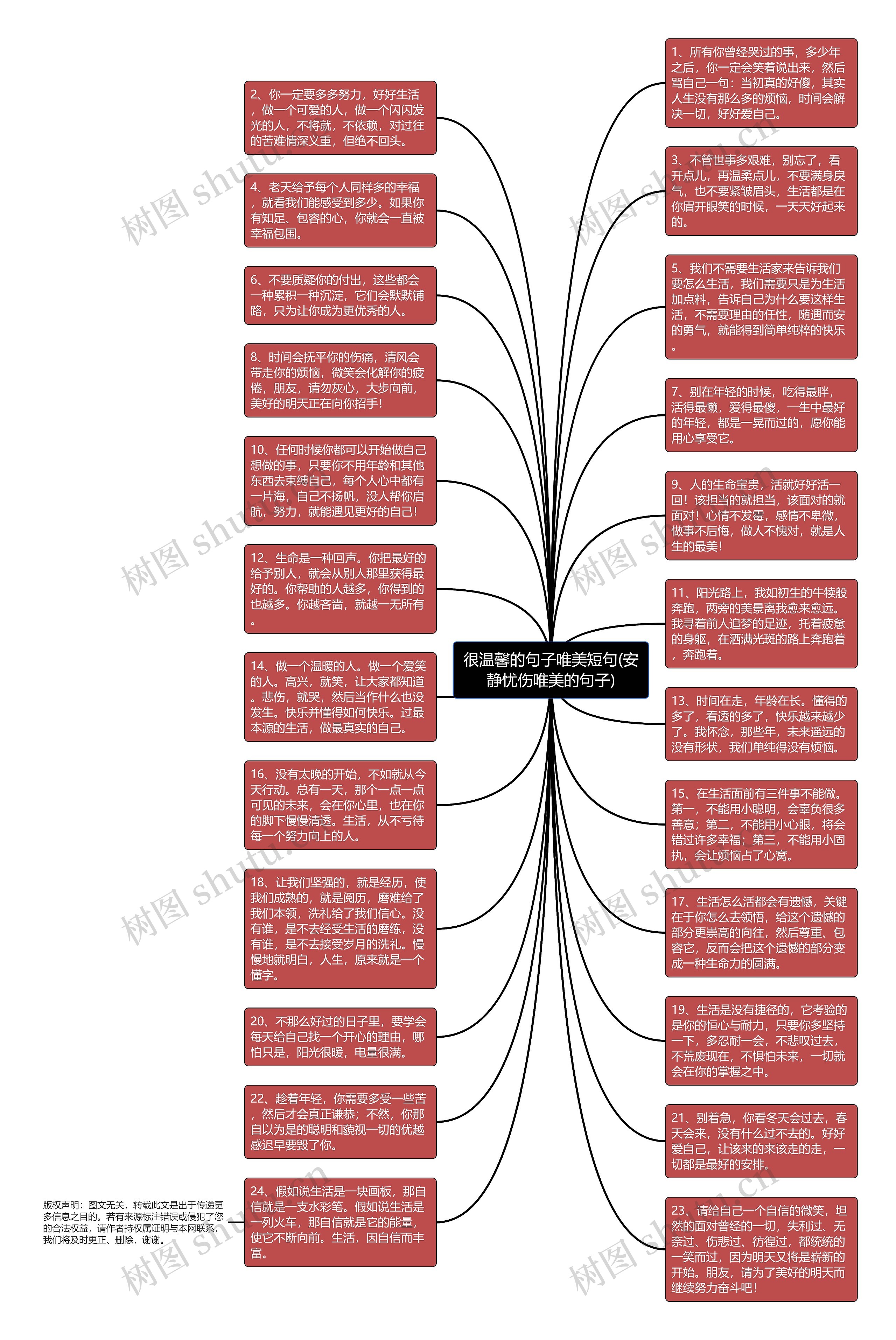 很温馨的句子唯美短句(安静忧伤唯美的句子)

1、所有你曾经哭过的事，多少年之后，你一定会笑着说出来，然后骂自己一句：当初真的好傻，其实人生没有那么多的烦恼，时间会解决一切，好好爱自己。

2、你一定要多多努力，好好生活，做一个可爱的人，做一个闪闪发光的人，不将就，不依赖，对过往的苦难情深义重，但绝不回头。

3、不管世事多艰难，别忘了，看开点儿，再温柔点儿，不要满身戾气，也不要紧皱眉头，生活都是在你眉开眼笑的时候，一天天好起来的。

4、老天给予每个人同样多的幸福，就看我们能感受到多少。如果你有知足、包容的心，你就会一直被幸福包围。

5、我们不需要生活家来告诉我们要怎么生活，我们需要只是为生活加点料，告诉自己为什么要这样生活，不需要理由的任性，随遇而安的勇气，就能得到简单纯粹的快乐。

6、不要质疑你的付出，这些都会一种累积一种沉淀，它们会默默铺路，只为让你成为更优秀的人。

7、别在年轻的时候，吃得最胖，活得最懒，爱得最傻，一生中最好的年轻，都是一晃而过的，愿你能用心享受它。

8、时间会抚平你的伤痛，清风会带走你的烦恼，微笑会化解你的疲倦，朋友，请勿灰心，大步向前，美好的明天正在向你招手！

9、人的生命宝贵，活就好好活一回！该担当的就担当，该面对的就面对！心情不发霉，感情不卑微，做事不后悔，做人不愧对，就是人生的最美！

10、任何时候你都可以开始做自己想做的事，只要你不用年龄和其他东西去束缚自己，每个人心中都有一片海，自己不扬帆，没人帮你启航，努力，就能遇见更好的自己！

11、阳光路上，我如初生的牛犊般奔跑，两旁的美景离我愈来愈远。我寻着前人追梦的足迹，托着疲惫的身躯，在洒满光斑的路上奔跑着，奔跑着。

12、生命是一种回声。你把最好的给予别人，就会从别人那里获得最好的。你帮助的人越多，你得到的也越多。你越吝啬，就越一无所有。

13、时间在走，年龄在长。懂得的多了，看透的多了，快乐越来越少了。我怀念，那些年，未来遥远的没有形状，我们单纯得没有烦恼。

14、做一个温暖的人。做一个爱笑的人。高兴，就笑，让大家都知道。悲伤，就哭，然后当作什么也没发生。快乐并懂得如何快乐。过最本源的生活，做最真实的自己。

15、在生活面前有三件事不能做。第一，不能用小聪明，会辜负很多善意；第二，不能用小心眼，将会错过许多幸福；第三，不能用小固执，会让烦恼占了心窝。

16、没有太晚的开始，不如就从今天行动。总有一天，那个一点一点可见的未来，会在你心里，也在你的脚下慢慢清透。生活，从不亏待每一个努力向上的人。

17、生活怎么活都会有遗憾，关键在于你怎么去领悟，给这个遗憾的部分更崇高的向往，然后尊重、包容它，反而会把这个遗憾的部分变成一种生命力的圆满。

18、让我们坚强的，就是经历，使我们成熟的，就是阅历，磨难给了我们本领，洗礼给了我们信心。没有谁，是不去经受生活的磨练，没有谁，是不去接受岁月的洗礼。慢慢地就明白，人生，原来就是一个懂字。

19、生活是没有捷径的，它考验的是你的恒心与耐力，只要你多坚持一下，多忍耐一会，不悲叹过去，不荒废现在，不惧怕未来，一切就会在你的掌握之中。

20、不那么好过的日子里，要学会每天给自己找一个开心的理由，哪怕只是，阳光很暖，电量很满。

21、别着急，你看冬天会过去，春天会来，没有什么过不去的。好好爱自己，让该来的来该走的走，一切都是最好的安排。

22、趁着年轻，你需要多受一些苦，然后才会真正谦恭；不然，你那自以为是的聪明和藐视一切的优越感迟早要毁了你。

23、请给自己一个自信的微笑，坦然的面对曾经的一切，失利过、无奈过、伤悲过、彷徨过，都统统的一笑而过，因为明天又将是崭新的开始。朋友，请为了美好的明天而继续努力奋斗吧！

24、假如说生活是一块画板，那自信就是一支水彩笔。假如说生活是一列火车，那自信就是它的能量，使它不断向前。生活，因自信而丰富。

版权声明：图文无关，转载此文是出于传递更多信息之目的。若有来源标注错误或侵犯了您的合法权益，请作者持权属证明与本网联系，我们将及时更正、删除，谢谢。

树图 shutu.cn